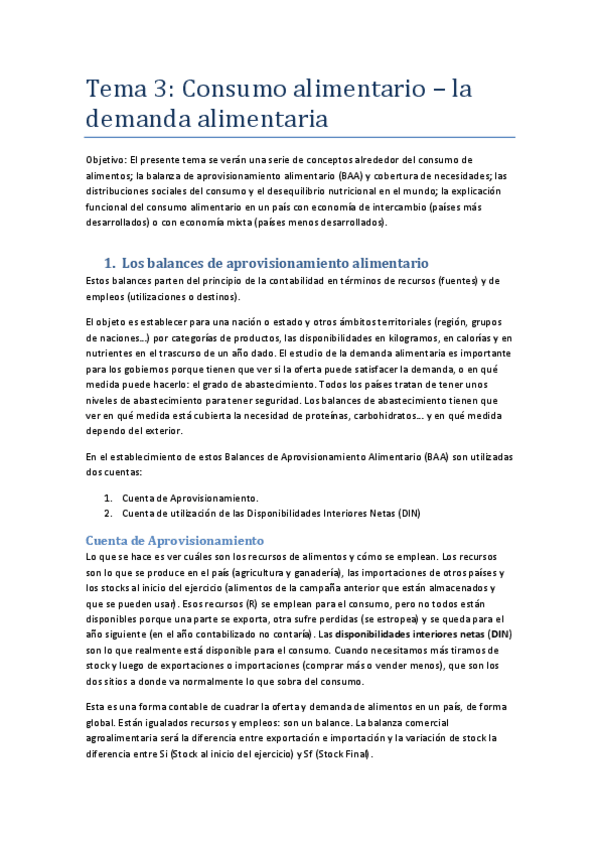 Tema 3: Consumo alimentario – la demanda alimentaria

Objetivo: El presente tema se verán una serie de conceptos alrededor del consumo de alimentos; la balanza de aprovisionamiento alimentario (BAA) y cobertura de necesidades; las distribuciones sociales del consumo y el desequilibrio nutricional en el mundo; la explicación funcional del consumo alimentario en un país con economía de intercambio (países más desarrollados) o con economía mixta (países menos desarrollados).

1. Los balances de aprovisionamiento alimentario

Estos balances parten del principio de la contabilidad en términos de recursos (fuentes) y de empleos (utilizaciones o destinos).

El objeto es establecer para una nación o estado y otros ámbitos territoriales (región, grupos de naciones…) por categorías de productos, las disponibilidades en kilogramos, en calorías y en nutrientes en el trascurso de un año dado. El estudio de la demanda alimentaria es importante para los gobiernos porque tienen que ver si la oferta puede satisfacer la demanda, o en qué medida puede hacerlo: el grado de abastecimiento. Todos los países tratan de tener unos niveles de abastecimiento para tener seguridad. Los balances de abastecimiento tienen que ver en qué medida está cubierta la necesidad de proteínas, carbohidratos… y en qué medida dependo del exterior.

En el establecimiento de estos Balances de Aprovisionamiento Alimentario (BAA) son utilizadas dos cuentas:

1. Cuenta de Aprovisionamiento.
2. Cuenta de utilización de las Disponibilidades Interiores Netas (DIN)

Cuenta de Aprovisionamiento

Lo que se hace es ver cuáles son los recursos de alimentos y cómo se emplean. Los recursos son lo que se produce en el país (agricultura y ganadería), las importaciones de otros países y los stocks al inicio del ejercicio (alimentos de la campaña anterior que están almacenados y que se pueden usar). Esos recursos (R) se emplean para el consumo, pero no todos están disponibles porque una parte se exporta, otra sufre perdidas (se estropea) y se queda para el año siguiente (en el año contabilizado no contaría). Las disponibilidades interiores netas (DIN) son lo que realmente está disponible para el consumo. Cuando necesitamos más tiramos de stock y luego de exportaciones o importaciones (comprar más o vender menos), que son los dos sitios a donde va normalmente lo que sobra del consumo.

Esta es una forma contable de cuadrar la oferta y demanda de alimentos en un país, de forma global. Están igualados recursos y empleos: son un balance. La balanza comercial agroalimentaria será la diferencia entre exportación e importación y la variación de stock la diferencia entre Si (Stock al inicio del ejercicio) y Sf (Stock Final).